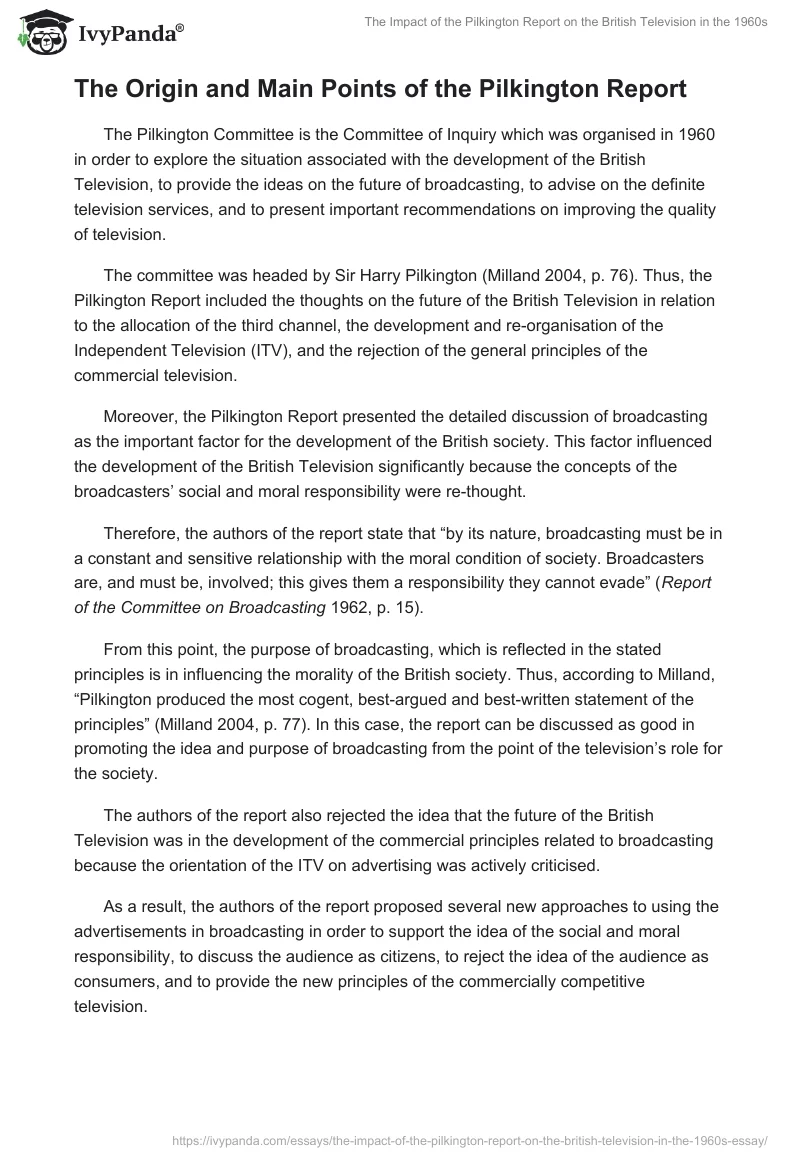 IvyPanda®

The Impact of the Pilkington Report on the British Television in the 1960s

The Origin and Main Points of the Pilkington Report

The Pilkington Committee is the Committee of Inquiry which was organised in 1960 in order to explore the situation associated with the development of the British Television, to provide the ideas on the future of broadcasting, to advise on the definite television services, and to present important recommendations on improving the quality of television.

The committee was headed by Sir Harry Pilkington (Milland 2004, p. 76). Thus, the Pilkington Report included the thoughts on the future of the British Television in relation to the allocation of the third channel, the development and re-organisation of the Independent Television (ITV), and the rejection of the general principles of the commercial television.

Moreover, the Pilkington Report presented the detailed discussion of broadcasting as the important factor for the development of the British society. This factor influenced the development of the British Television significantly because the concepts of the broadcasters' social and moral responsibility were re-thought.

Therefore, the authors of the report state that "by its nature, broadcasting must be in a constant and sensitive relationship with the moral condition of society. Broadcasters are, and must be, involved; this gives them a responsibility they cannot evade" (Report of the Committee on Broadcasting 1962, p. 15).

From this point, the purpose of broadcasting, which is reflected in the stated principles is in influencing the morality of the British society. Thus, according to Milland, "Pilkington produced the most cogent, best-argued and best-written statement of the principles" (Milland 2004, p. 77). In this case, the report can be discussed as good in promoting the idea and purpose of broadcasting from the point of the television's role for the society.

The authors of the report also rejected the idea that the future of the British Television was in the development of the commercial principles related to broadcasting because the orientation of the ITV on advertising was actively criticised.

As a result, the authors of the report proposed several new approaches to using the advertisements in broadcasting in order to support the idea of the social and moral responsibility, to discuss the audience as citizens, to reject the idea of the audience as consumers, and to provide the new principles of the commercially competitive television.

https://ivypanda.com/essays/the-impact-of-the-pilkington-report-on-the-british-television-in-the-1960s-essay/